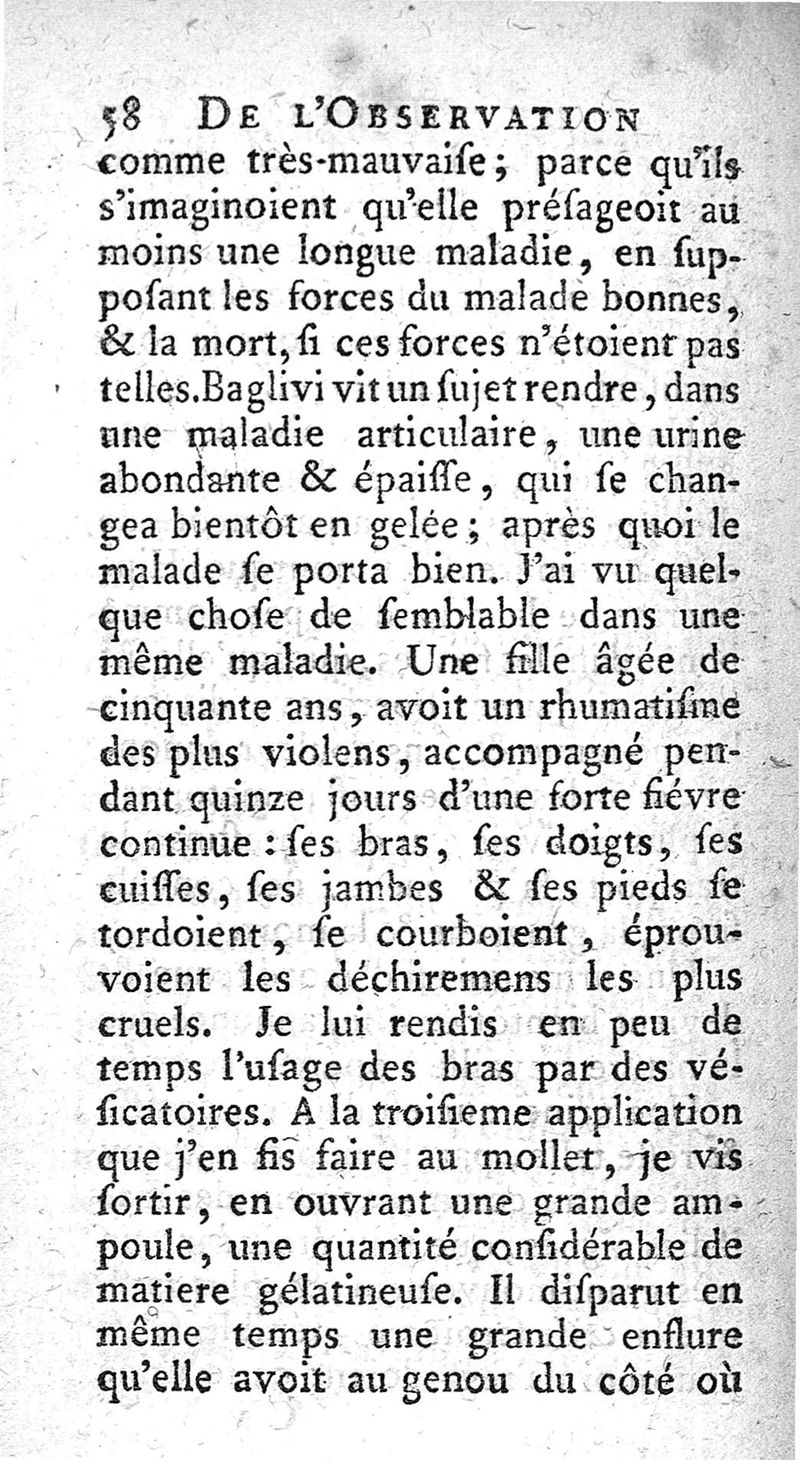 58 DE L'OBSERVATION

comme très-mauvaiſe; parce qu'ils s'imaginoient qu'elle préſageoit au moins une longue maladie, en ſuppoſant les forces du malade bonnes, & la mort, ſi ces forces n'étoient pas telles. Baglivi vit un ſujet rendre, dans une maladie articulaire, une urine abondante & épaiſſe, qui ſe changea bientôt en gelée; après quoi le malade ſe porta bien. J'ai vu quelque choſe de ſemblable dans une même maladie. Une fille âgée de cinquante ans, avoit un rhumatiſme des plus violens, accompagné pendant quinze jours d'une forte fiévre continue: ſes bras, ſes doigts, ſes cuiſſes, ſes jambes & ſes pieds ſe tordoient, ſe courboient, éprouvoient les déchiremens les plus cruels. Je lui rendis en peu de temps l'uſage des bras par des véſicatoires. A la troiſieme application que j'en fis faire au mollet, je vis ſortir, en ouvrant une grande ampoule, une quantité conſidérable de matiere gélatineuſe. Il diſparut en même temps une grande enflure qu'elle avoit au genou du côté où